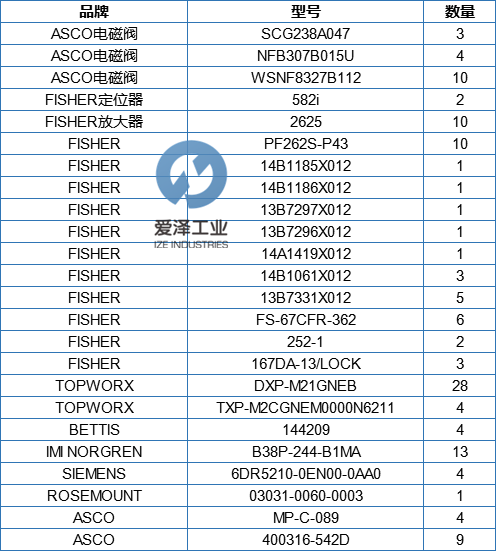 | 品牌 | 型号 | 数量 |
|---|---|---|
| ASCO电磁阀 | SCG238A047 | 3 |
| ASCO电磁阀 | NFB307B015U | 4 |
| ASCO电磁阀 | WSNF8327B112 | 10 |
| FISHER定位器 | 582i | 2 |
| FISHER放大器 | 2625 | 10 |
| FISHER | PF262S-P43 | 10 |
| FISHER | 14B1185X012 | 1 |
| FISHER | 14B1186X012 | 1 |
| FISHER | 13B7297X012 | 1 |
| FISHER | 13B7296X012 | 1 |
| FISHER | 14A1419X012 | 1 |
| FISHER | 14B1061X012 | 3 |
| FISHER | 13B7331X012 | 5 |
| FISHER | FS-67CFR-362 | 6 |
| FISHER | 252-1 | 2 |
| FISHER | 167DA-13/LOCK | 3 |
| TOPWORX | DXP-M21GNEB | 28 |
| TOPWORX | TXP-M2CGNEM0000N6211 | 4 |
| BETTIS | 144209 | 4 |
| IMI NORGREN | B38P-244-B1MA | 13 |
| SIEMENS | 6DR5210-0EN00-0AA0 | 4 |
| ROSEMOUNT | 03031-0060-0003 | 1 |
| ASCO | MP-C-089 | 4 |
| ASCO | 400316-542D | 9 |

爱泽工业
IZE INDUSTRIES